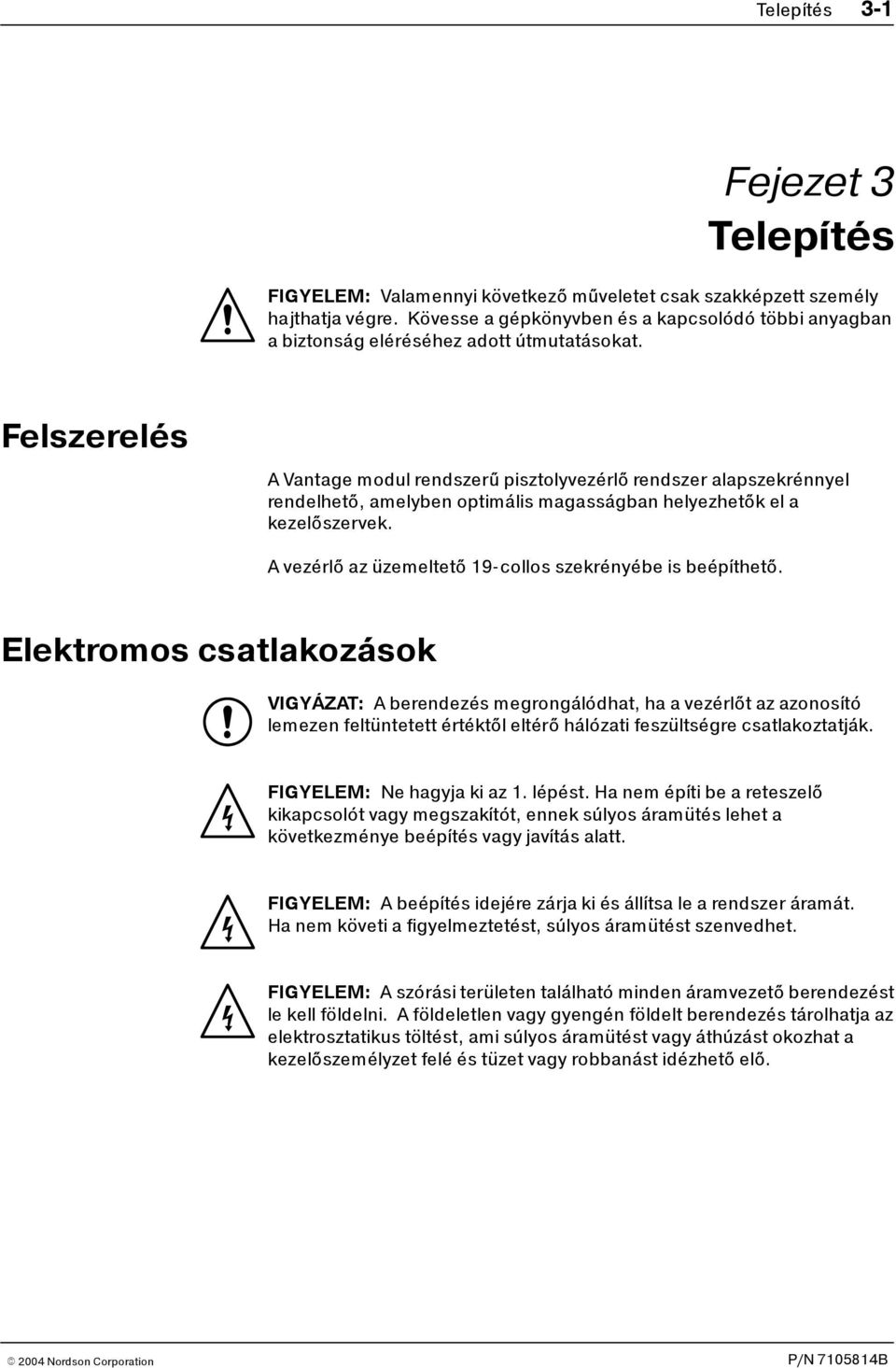 Telepítés 3-1

Fejezet 3
Telepítés

FIGYELEM: Valamennyi következő műveletet csak szakképzett személy hajthatja végre. Kövesse a gépkönyvben és a kapcsolódó többi anyagban a biztonság eléréséhez adott útmutatásokat.

Felszerelés

A Vantage modul rendszerű pisztolyvezérlő rendszer alapszekrénnyel rendelhető, amelyben optimális magasságban helyezhetők el a kezelőszervek.

A vezérlő az üzemeltető 19-collos szekrényébe is beépíthető.

Elektromos csatlakozások

VIGYÁZAT: A berendezés megrongálódhat, ha a vezérlőt az azonosító lemezen feltüntetett értéktől eltérő hálózati feszültségre csatlakoztatják.

FIGYELEM: Ne hagyja ki az 1. lépést. Ha nem építi be a reteszelő kikapcsolót vagy megszakítót, ennek súlyos áramütés lehet a következménye beépítés vagy javítás alatt.

FIGYELEM: A beépítés idejére zárja ki és állítsa le a rendszer áramát. Ha nem követi a figyelmeztetést, súlyos áramütést szenvedhet.

FIGYELEM: A szórási területen található minden áramvezető berendezést le kell földelni. A földeletlen vagy gyengén földelt berendezés tárolhatja az elektrosztatikus töltést, ami súlyos áramütést vagy áthúzást okozhat a kezelőszemélyzet felé és tüzet vagy robbanást idézhető elő.

© 2004 Nordson Corporation P/N 7105814B